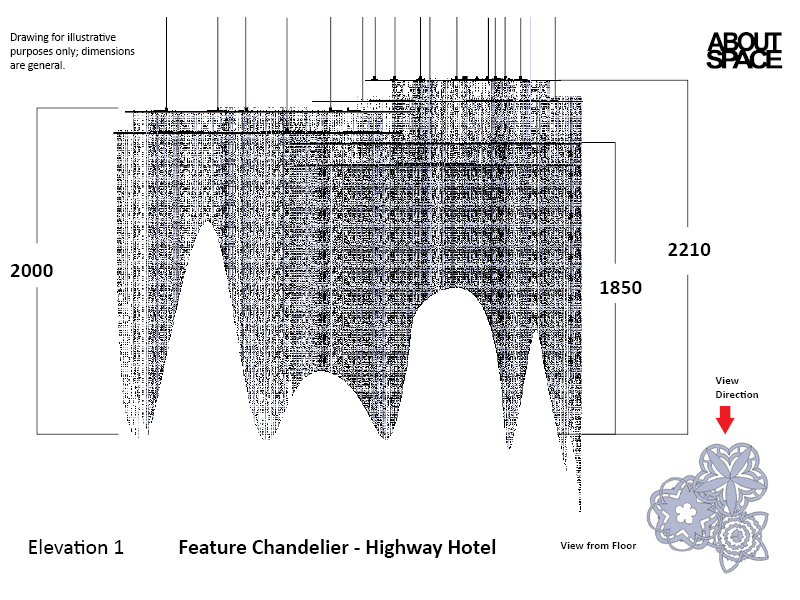 Drawing for illustrative purposes only; dimensions are general.

ABOUT SPACE

2000

1850

2210

View Direction

Elevation 1

Feature Chandelier - Highway Hotel

View from Floor